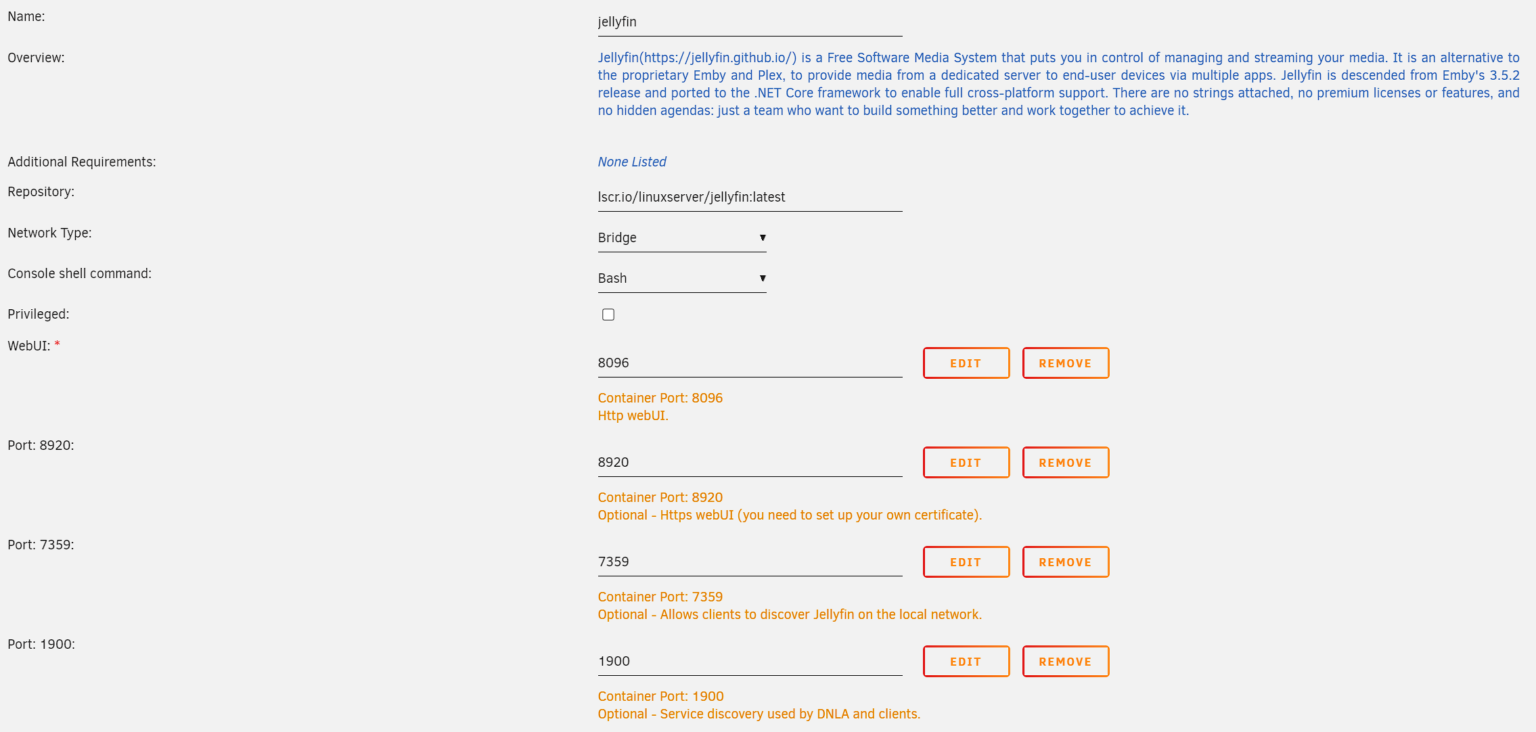 Name: jellyfin

Overview: Jellyfin(https://jellyfin.github.io/) is a Free Software Media System that puts you in control of managing and streaming your media. It is an alternative to the proprietary Emby and Plex, to provide media from a dedicated server to end-user devices via multiple apps. Jellyfin is descended from Emby's 3.5.2 release and ported to the .NET Core framework to enable full cross-platform support. There are no strings attached, no premium licenses or features, and no hidden agendas: just a team who want to build something better and work together to achieve it.

Additional Requirements: None Listed

Repository: lscr.io/linuxserver/jellyfin:latest

Network Type: Bridge

Console shell command: Bash

Privileged:

WebUI: * 8096 EDIT REMOVE

Container Port: 8096
Http webUI.

Port: 8920: 8920 EDIT REMOVE

Container Port: 8920
Optional - Https webUI (you need to set up your own certificate).

Port: 7359: 7359 EDIT REMOVE

Container Port: 7359
Optional - Allows clients to discover Jellyfin on the local network.

Port: 1900: 1900 EDIT REMOVE

Container Port: 1900
Optional - Service discovery used by DNLA and clients.